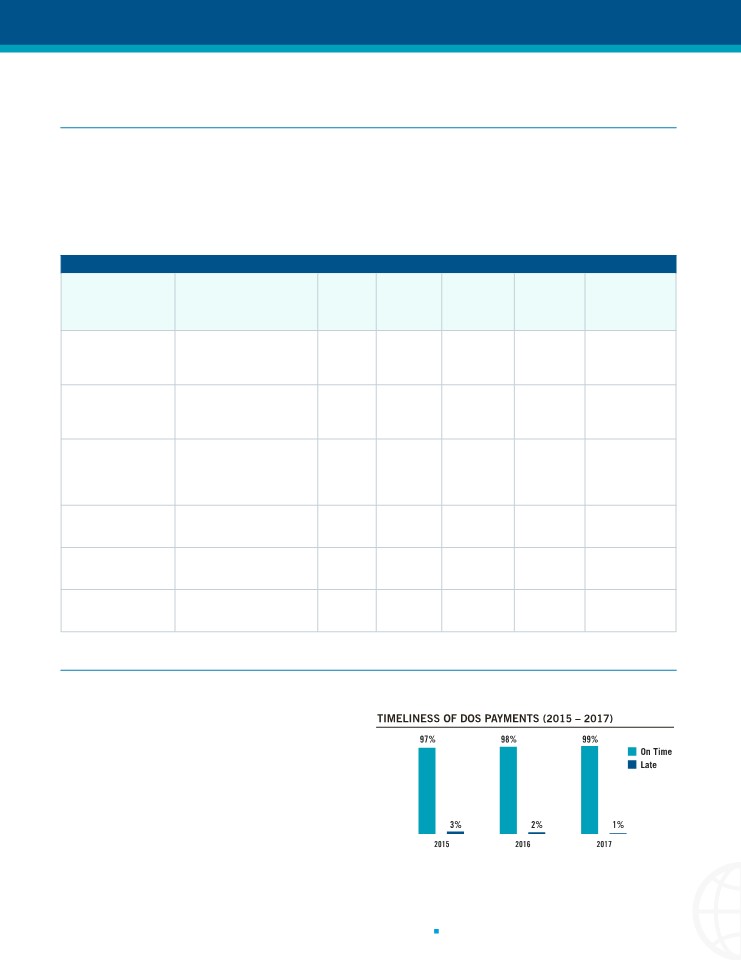 TIMELINESS OF DOS PAYMENTS (2015 – 2017)

97%

3%

2015

98%

2%

2016

99%

1%

2017

On Time

Late